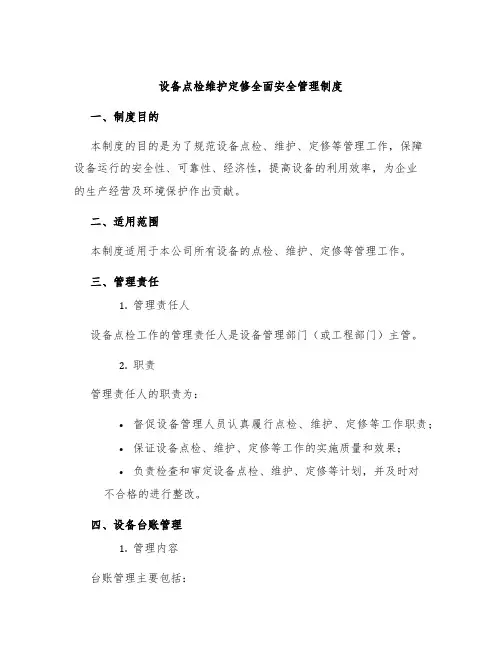 设备点检维护定修全面安全管理制度

一、制度目的

本制度的目的是为了规范设备点检、维护、定修等管理工作，保障设备运行的安全性、可靠性、经济性，提高设备的利用效率，为企业的生产经营及环境保护作出贡献。

二、适用范围

本制度适用于本公司所有设备的点检、维护、定修等管理工作。

三、管理责任

1. 管理责任人

设备点检工作的管理责任人是设备管理部门（或工程部门）主管。

2. 职责

管理责任人的职责为：

• 督促设备管理人员认真履行点检、维护、定修等工作职责；

• 保证设备点检、维护、定修等工作的实施质量和效果；

• 负责检查和审定设备点检、维护、定修等计划，并及时对不合格的进行整改。

四、设备台账管理

1. 管理内容

台账管理主要包括：